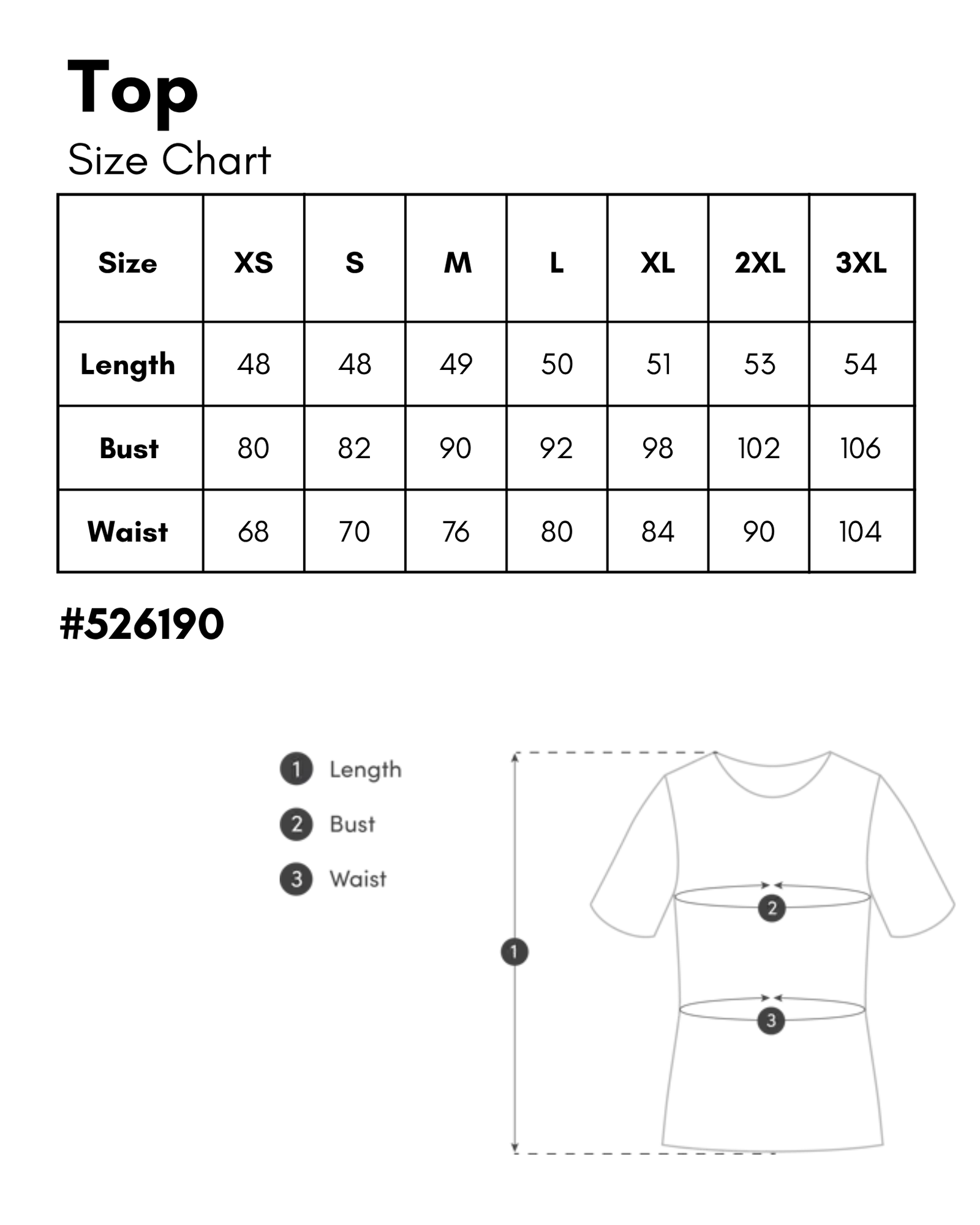 Top
Size Chart

| Size | XS | S | M | L | XL | 2XL | 3XL |
|---|---|---|---|---|---|---|---|
| Length | 48 | 48 | 49 | 50 | 51 | 53 | 54 |
| Bust | 80 | 82 | 90 | 92 | 98 | 102 | 106 |
| Waist | 68 | 70 | 76 | 80 | 84 | 90 | 104 |

#526190

1 Length
2 Bust
3 Waist

2
1
3